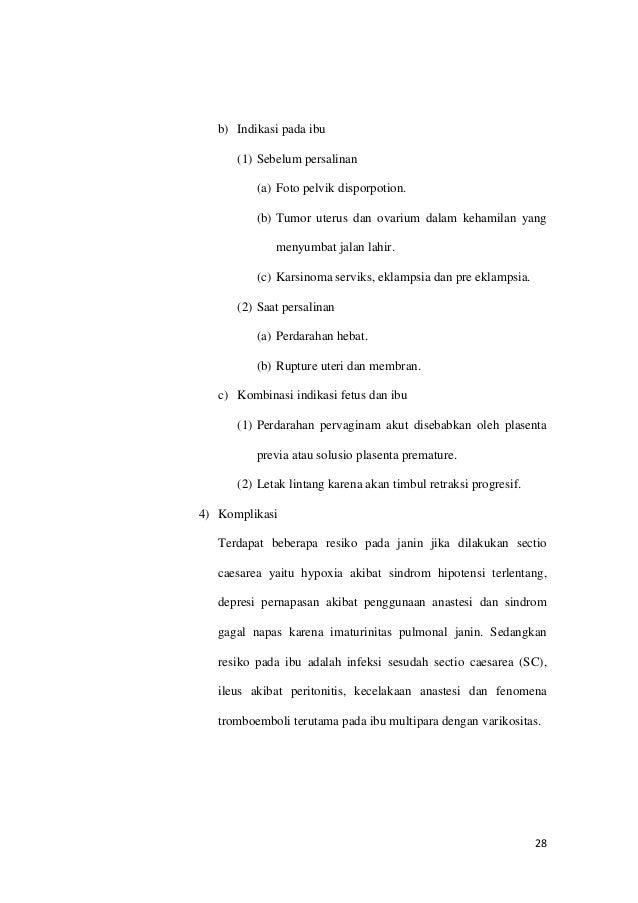 b) Indikasi pada ibu

(1) Sebelum persalinan

(a) Foto pelvik disporpotion.

(b) Tumor uterus dan ovarium dalam kehamilan yang menyumbat jalan lahir.

(c) Karsinoma serviks, eklampsia dan pre eklampsia.

(2) Saat persalinan

(a) Perdarahan hebat.

(b) Rupture uteri dan membran.

c) Kombinasi indikasi fetus dan ibu

(1) Perdarahan pervaginam akut disebabkan oleh plasenta previa atau solusio plasenta premature.

(2) Letak lintang karena akan timbul retraksi progresif.

4) Komplikasi

Terdapat beberapa resiko pada janin jika dilakukan sectio caesarea yaitu hypoxia akibat sindrom hipotensi terlentang, depresi pernapasan akibat penggunaan anastesi dan sindrom gagal napas karena imaturinitas pulmonal janin. Sedangkan resiko pada ibu adalah infeksi sesudah sectio caesarea (SC), ileus akibat peritonitis, kecelakaan anastesi dan fenomena tromboemboli terutama pada ibu multipara dengan varikositas.

28